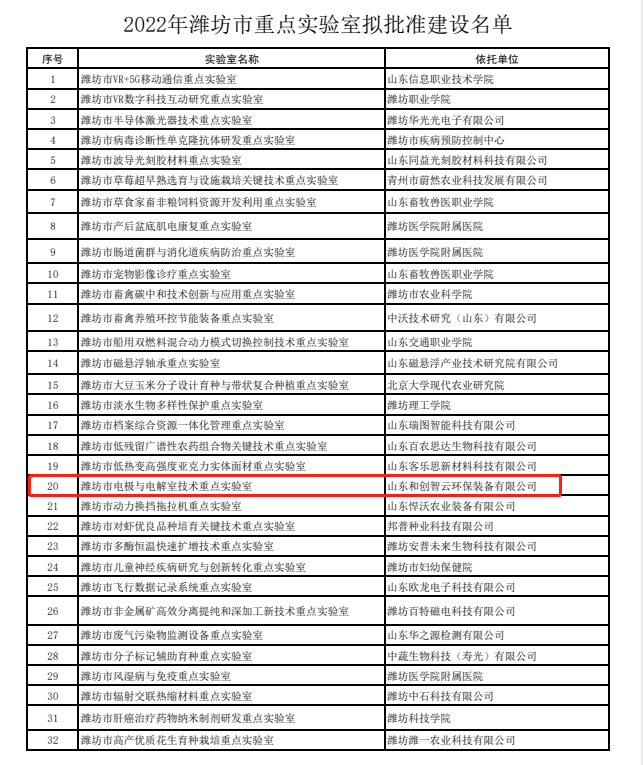 2022年潍坊市重点实验室拟批准建设名单

| 序号 | 实验室名称 | 依托单位 |
|---|---|---|
| 1 | 潍坊市VR+5G移动通信重点实验室 | 山东信息职业技术学院 |
| 2 | 潍坊市VR数字科技互动研究重点实验室 | 潍坊职业学院 |
| 3 | 潍坊市半导体激光器技术重点实验室 | 潍坊华光光电子有限公司 |
| 4 | 潍坊市病毒诊断性单克隆抗体研发重点实验室 | 潍坊市疾病预防控制中心 |
| 5 | 潍坊市波导光刻胶材料重点实验室 | 山东同益光刻胶材料科技有限公司 |
| 6 | 潍坊市草莓超早熟选育与设施栽培关键技术重点实验室 | 青州市蔚然农业科技发展有限公司 |
| 7 | 潍坊市草食家畜非粮饲料资源开发利用重点实验室 | 山东畜牧兽医职业学院 |
| 8 | 潍坊市产后盆底肌电康复重点实验室 | 潍坊医学院附属医院 |
| 9 | 潍坊市肠道菌群与消化道疾病防治重点实验室 | 潍坊医学院附属医院 |
| 10 | 潍坊市宠物影像诊疗重点实验室 | 山东畜牧兽医职业学院 |
| 11 | 潍坊市畜禽碳中和技术创新与应用重点实验室 | 潍坊市农业科学院 |
| 12 | 潍坊市畜禽养殖环控节能装备重点实验室 | 中沃技术研究（山东）有限公司 |
| 13 | 潍坊市船用双燃料混合动力模式切换控制技术重点实验室 | 山东交通职业学院 |
| 14 | 潍坊市磁悬浮轴承重点实验室 | 山东磁悬浮产业技术研究院有限公司 |
| 15 | 潍坊市大豆玉米分子设计育种与带状复合种植重点实验室 | 北京大学现代农业研究院 |
| 16 | 潍坊市淡水生物多样性保护重点实验室 | 潍坊理工学院 |
| 17 | 潍坊市档案综合资源一体化管理重点实验室 | 山东瑞图智能科技有限公司 |
| 18 | 潍坊市低残留广谱性农药组合物关键技术重点实验室 | 山东百农思达生物科技有限公司 |
| 19 | 潍坊市低热变高强度亚克力实体面材重点实验室 | 山东客乐思新材料科技有限公司 |
| 20 | 潍坊市电极与电解室技术重点实验室 | 山东和创智云环保装备有限公司 |
| 21 | 潍坊市动力换挡拖拉机重点实验室 | 山东悍沃农业装备有限公司 |
| 22 | 潍坊市对虾优良品种培育关键技术重点实验室 | 邦普种业科技有限公司 |
| 23 | 潍坊市多酶恒温快速扩增技术重点实验室 | 潍坊安普未来生物科技有限公司 |
| 24 | 潍坊市儿童神经疾病研究与创新转化重点实验室 | 潍坊市妇幼保健院 |
| 25 | 潍坊市飞行数据记录系统重点实验室 | 山东欧龙电子科技有限公司 |
| 26 | 潍坊市非金属矿高效分离提纯和深加工新技术重点实验室 | 潍坊百特磁电科技有限公司 |
| 27 | 潍坊市废气污染物监测设备重点实验室 | 山东华之源检测有限公司 |
| 28 | 潍坊市分子标记辅助育种重点实验室 | 中蔬生物科技（寿光）有限公司 |
| 29 | 潍坊市风湿病与免疫重点实验室 | 潍坊医学院附属医院 |
| 30 | 潍坊市辐射交联热缩材料重点实验室 | 潍坊中石科技有限公司 |
| 31 | 潍坊市肝癌治疗药物纳米制剂研发重点实验室 | 潍坊科技学院 |
| 32 | 潍坊市高产优质花生育种栽培重点实验室 | 潍坊潍一农业科技有限公司 |